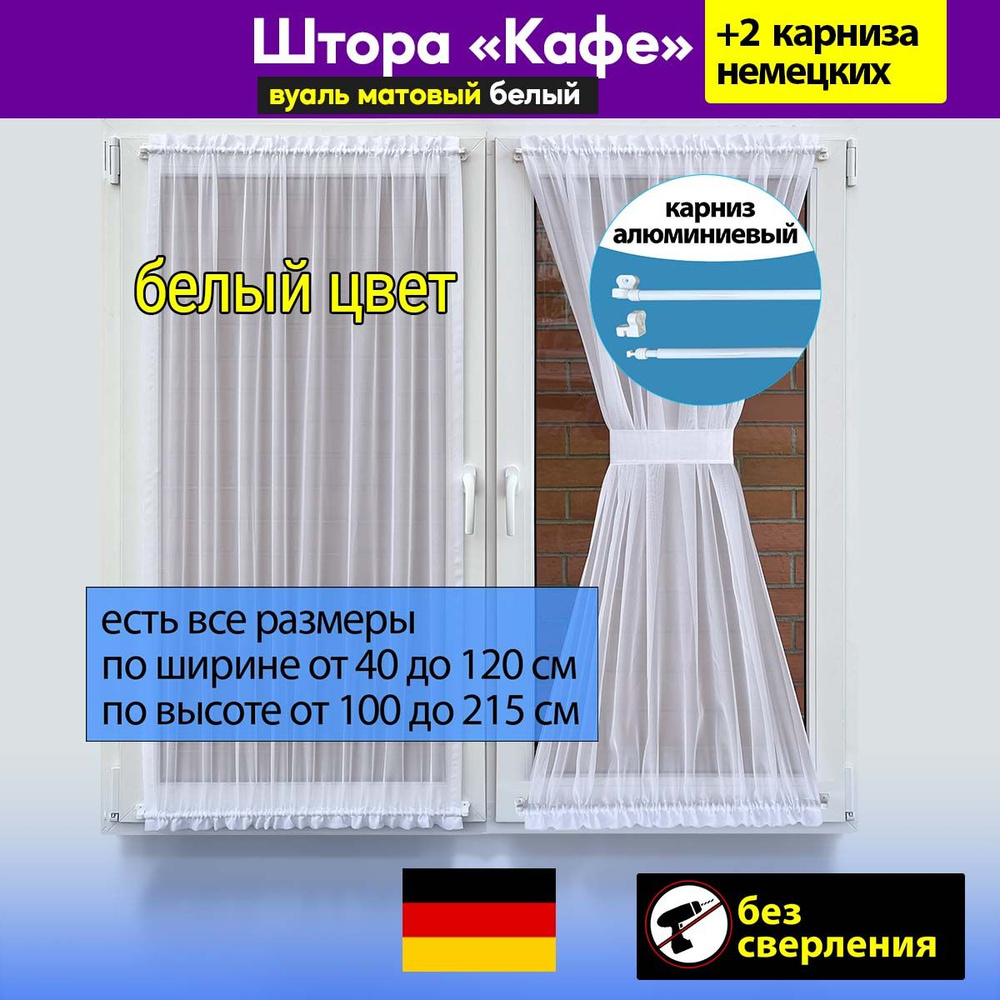 Штора «Кафе»
вуаль матовый белый
+2 карниза немецких

карниз алюминиевый

белый цвет

есть все размеры
по ширине от 40 до 120 см
по высоте от 100 до 215 см

без сверления